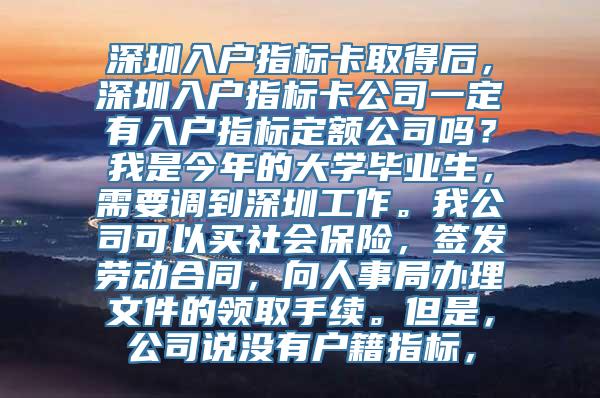 深圳入户指标卡取得后，深圳入户指标卡公司一定有入户指标定额公司吗？我是今年的大学毕业生，需要调到深圳工作。我公司可以买社会保险，签发劳动合同，向人事局办理文件的领取手续。但是，公司说没有户籍指标，